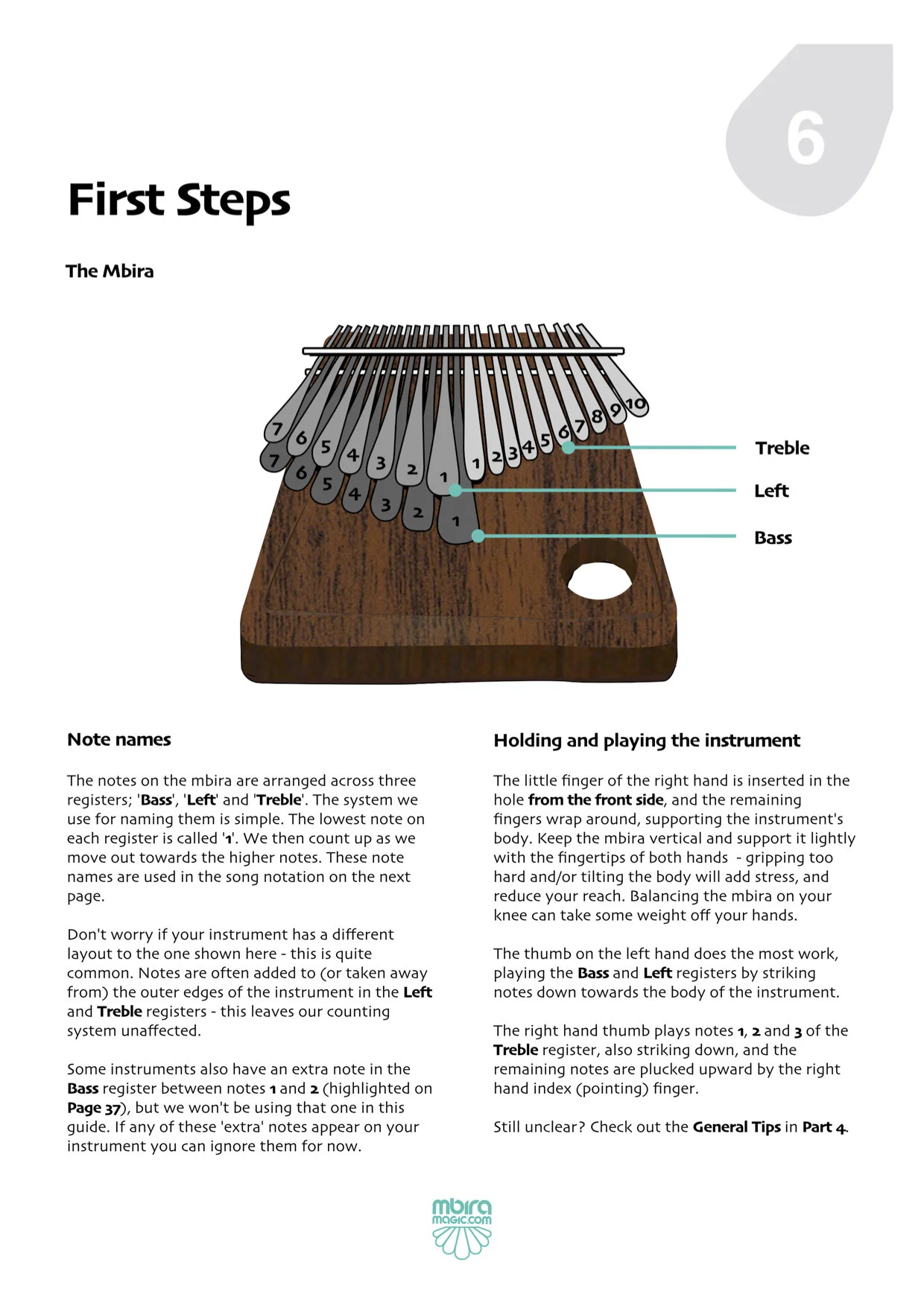 6

First Steps

The Mbira

7 6 5 4 3 2 1
7 6 5 4 3 2 1
1 2 3 4 5 6 7 8 9 10

Treble

Left

Bass

Note names

The notes on the mbira are arranged across three registers; 'Bass', 'Left' and 'Treble'. The system we use for naming them is simple. The lowest note on each register is called '1'. We then count up as we move out towards the higher notes. These note names are used in the song notation on the next page.

Don't worry if your instrument has a different layout to the one shown here - this is quite common. Notes are often added to (or taken away from) the outer edges of the instrument in the Left and Treble registers - this leaves our counting system unaffected.

Some instruments also have an extra note in the Bass register between notes 1 and 2 (highlighted on Page 37), but we won't be using that one in this guide. If any of these 'extra' notes appear on your instrument you can ignore them for now.

Holding and playing the instrument

The little finger of the right hand is inserted in the hole from the front side, and the remaining fingers wrap around, supporting the instrument's body. Keep the mbira vertical and support it lightly with the fingertips of both hands - gripping too hard and/or tilting the body will add stress, and reduce your reach. Balancing the mbira on your knee can take some weight off your hands.

The thumb on the left hand does the most work, playing the Bass and Left registers by striking notes down towards the body of the instrument.

The right hand thumb plays notes 1, 2 and 3 of the Treble register, also striking down, and the remaining notes are plucked upward by the right hand index (pointing) finger.

Still unclear? Check out the General Tips in Part 4.

mbira
magic.com